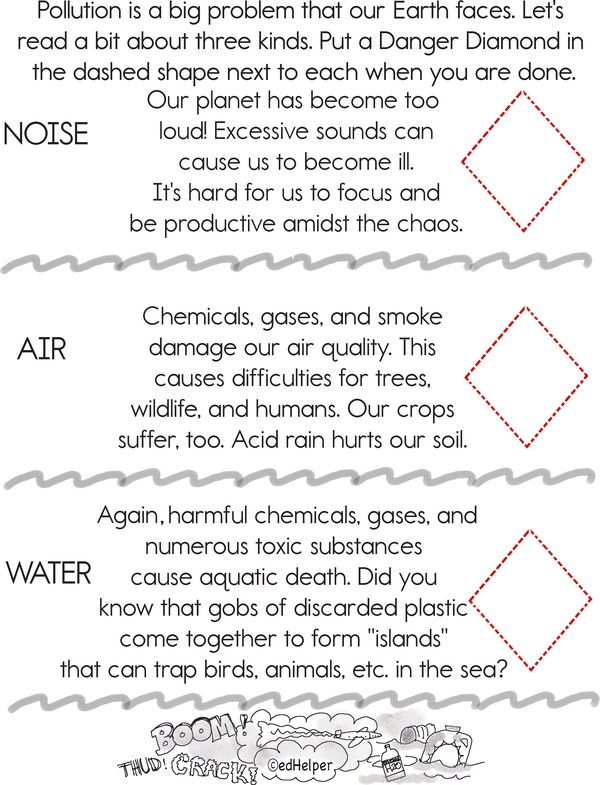 Pollution is a big problem that our Earth faces. Let's read a bit about three kinds. Put a Danger Diamond in the dashed shape next to each when you are done.

NOISE

Our planet has become too loud! Excessive sounds can cause us to become ill. It's hard for us to focus and be productive amidst the chaos.

AIR

Chemicals, gases, and smoke damage our air quality. This causes difficulties for trees, wildlife, and humans. Our crops suffer, too. Acid rain hurts our soil.

WATER

Again, harmful chemicals, gases, and numerous toxic substances cause aquatic death. Did you know that gobs of discarded plastic come together to form "islands" that can trap birds, animals, etc. in the sea?

BOOM!
THUD! CRACK!
©edHelper